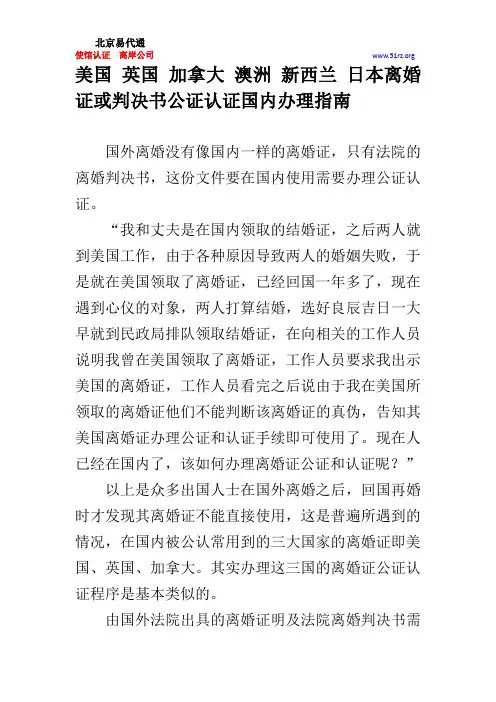 北京易代通
使馆认证 离岸公司
www.51rz.org

美国 英国 加拿大 澳洲 新西兰 日本离婚证或判决书公证认证国内办理指南

国外离婚没有像国内一样的离婚证，只有法院的离婚判决书，这份文件要在国内使用需要办理公证认证。

“我和丈夫是在国内领取的结婚证，之后两人就到美国工作，由于各种原因导致两人的婚姻失败，于是就在美国领取了离婚证，已经回国一年多了，现在遇到心仪的对象，两人打算结婚，选好良辰吉日一大早就到民政局排队领取结婚证，在向相关的工作人员说明我曾在美国领取了离婚证，工作人员要求我出示美国的离婚证，工作人员看完之后说由于我在美国所领取的离婚证他们不能判断该离婚证的真伪，告知其美国离婚证办理公证和认证手续即可使用了。现在人已经在国内了，该如何办理离婚证公证和认证呢？”

以上是众多出国人士在国外离婚之后，回国再婚时才发现其离婚证不能直接使用，这是普遍所遇到的情况，在国内被公认常用到的三大国家的离婚证即美国、英国、加拿大。其实办理这三国的离婚证公证认证程序是基本类似的。

由国外法院出具的离婚证明及法院离婚判决书需